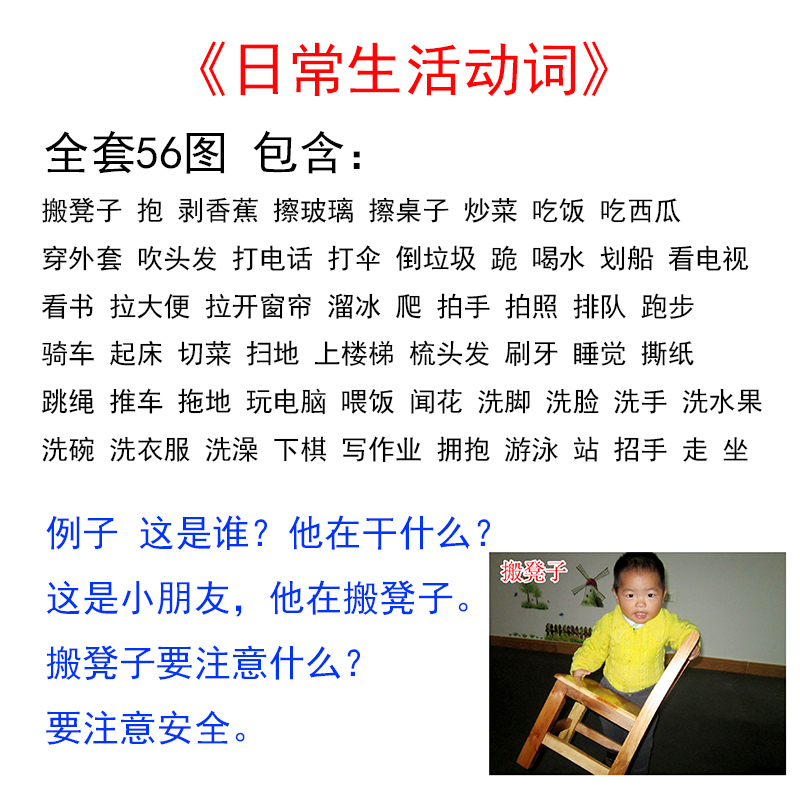 《日常生活动词》

全套56图 包含：

搬凳子 抱 剥香蕉 擦玻璃 擦桌子 炒菜 吃饭 吃西瓜
穿外套 吹头发 打电话 打伞 倒垃圾 跪 喝水 划船 看电视
看书 拉大便 拉开窗帘 溜冰 爬 拍手 拍照 排队 跑步
骑车 起床 切菜 扫地 上楼梯 梳头发 刷牙 睡觉 撕纸
跳绳 推车 拖地 玩电脑 喂饭 闻花 洗脚 洗脸 洗手 洗水果
洗碗 洗衣服 洗澡 下棋 写作业 拥抱 游泳 站 招手 走 坐

例子 这是谁？他在干什么？
这是小朋友，他在搬凳子。
搬凳子要注意什么？
要注意安全。

搬凳子